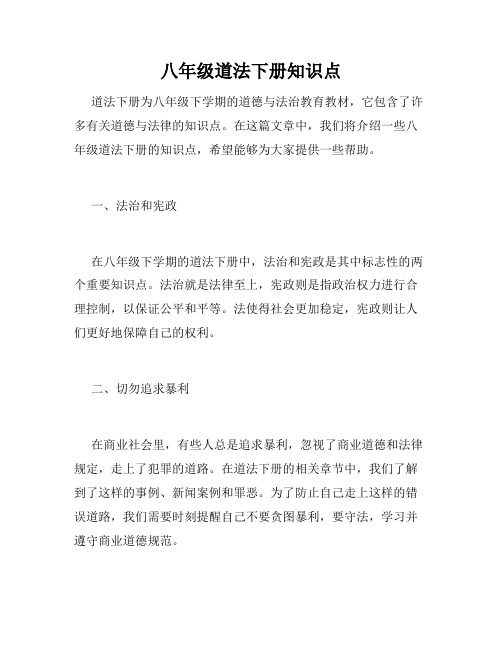 八年级道法下册知识点

道法下册为八年级下学期的道德与法治教育教材，它包含了许多有关道德与法律的知识点。在这篇文章中，我们将介绍一些八年级道法下册的知识点，希望能够为大家提供一些帮助。

一、法治和宪政

在八年级下学期的道法下册中，法治和宪政是其中标志性的两个重要知识点。法治就是法律至上，宪政则是指政治权力进行合理控制，以保证公平和平等。法使得社会更加稳定，宪政则让人们更好地保障自己的权利。

二、切勿追求暴利

在商业社会里，有些人总是追求暴利，忽视了商业道德和法律规定，走上了犯罪的道路。在道法下册的相关章节中，我们了解到了这样的事例、新闻案例和罪恶。为了防止自己走上这样的错误道路，我们需要时刻提醒自己不要贪图暴利，要守法，学习并遵守商业道德规范。